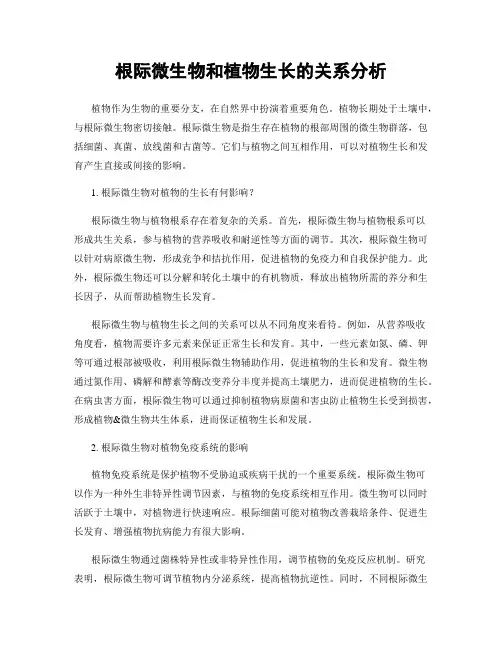 根际微生物和植物生长的关系分析

植物作为生物的重要分支，在自然界中扮演着重要角色。植物长期处于土壤中，与根际微生物密切接触。根际微生物是指生存在植物的根部周围的微生物群落，包括细菌、真菌、放线菌和古菌等。它们与植物之间互相作用，可以对植物生长和发育产生直接或间接的影响。

1. 根际微生物对植物的生长有何影响？

根际微生物与植物根系存在着复杂的关系。首先，根际微生物与植物根系可以形成共生关系，参与植物的营养吸收和耐逆性等方面的调节。其次，根际微生物可以针对病原微生物，形成竞争和拮抗作用，促进植物的免疫力和自我保护能力。此外，根际微生物还可以分解和转化土壤中的有机物质，释放出植物所需的养分和生长因子，从而帮助植物生长发育。

根际微生物与植物生长之间的关系可以从不同角度来看待。例如，从营养吸收角度看，植物需要许多元素来保证正常生长和发育。其中，一些元素如氮、磷、钾等可通过根部被吸收，利用根际微生物辅助作用，促进植物的生长和发育。微生物通过氮作用、磷解和酵素等酶改变养分丰度并提高土壤肥力，进而促进植物的生长。在病虫害方面，根际微生物可以通过抑制植物病原菌和害虫防止植物生长受到损害，形成植物&微生物共生体系，进而保证植物生长和发展。

2. 根际微生物对植物免疫系统的影响

植物免疫系统是保护植物不受胁迫或疾病干扰的一个重要系统。根际微生物可以作为一种外生非特异性调节因素，与植物的免疫系统相互作用。微生物可以同时活跃于土壤中，对植物进行快速响应。根际细菌可能对植物改善栽培条件、促进生长发育、增强植物抗病能力有很大影响。

根际微生物通过菌株特异性或非特异性作用，调节植物的免疫反应机制。研究表明，根际微生物可调节植物内分泌系统，提高植物抗逆性。同时，不同根际微生